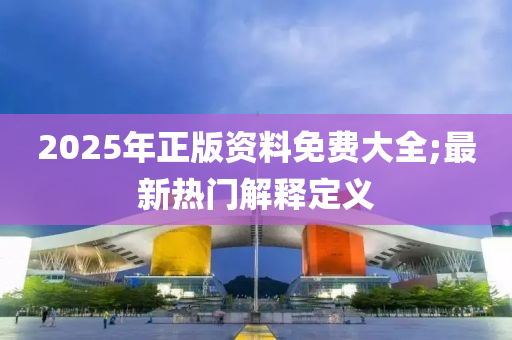 2025年正版资料免费大全;最新热门解释定义